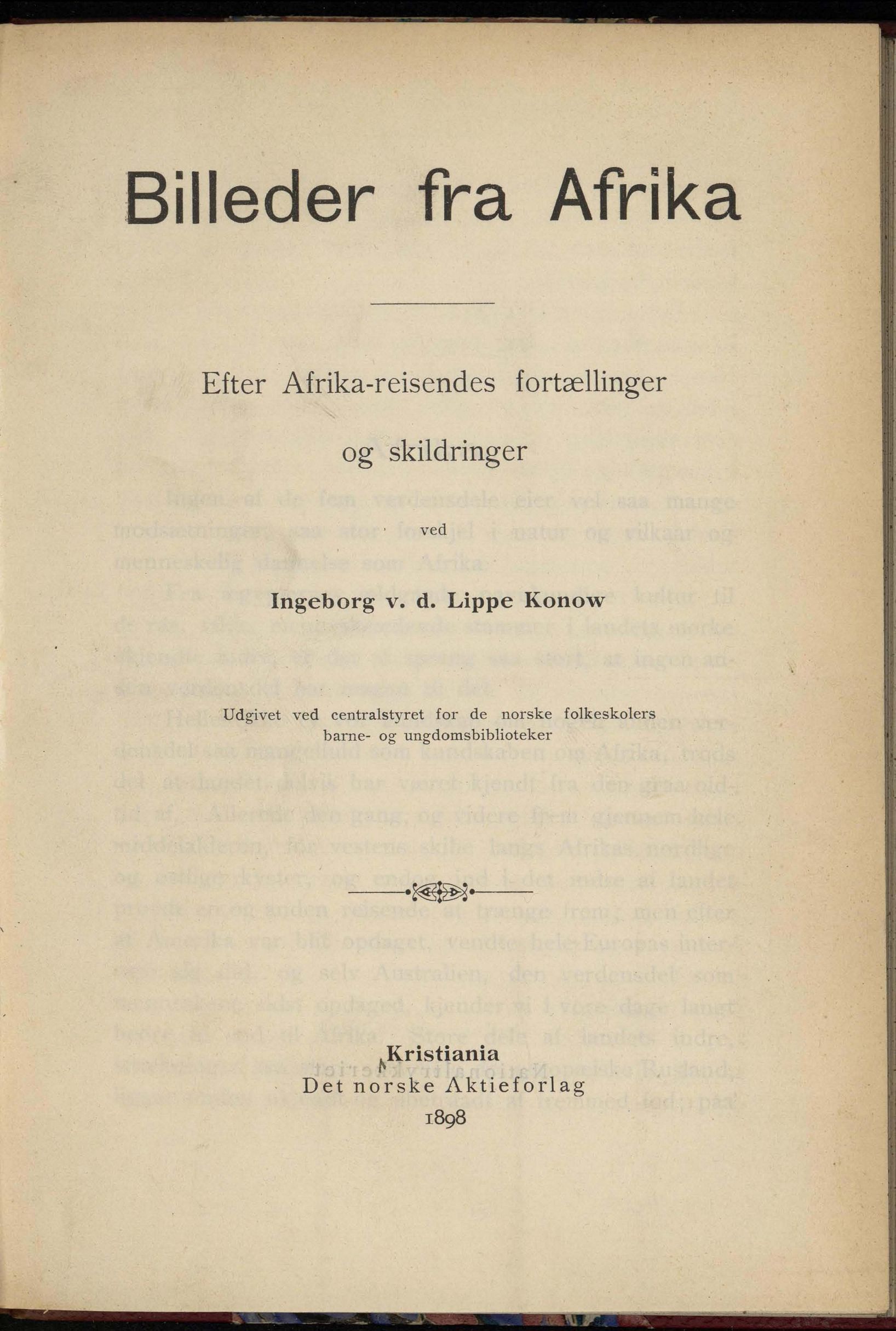 Billeder fra Afrika

Efter Afrika-reisendes fortællinger og skildringer

ved

Ingeborg v. d. Lippe Konow

Udgivet ved centralstyret for de norske folkeskolers barne- og ungdomsbiblioteker

Kristiania
Det norske Aktieforlag
1898